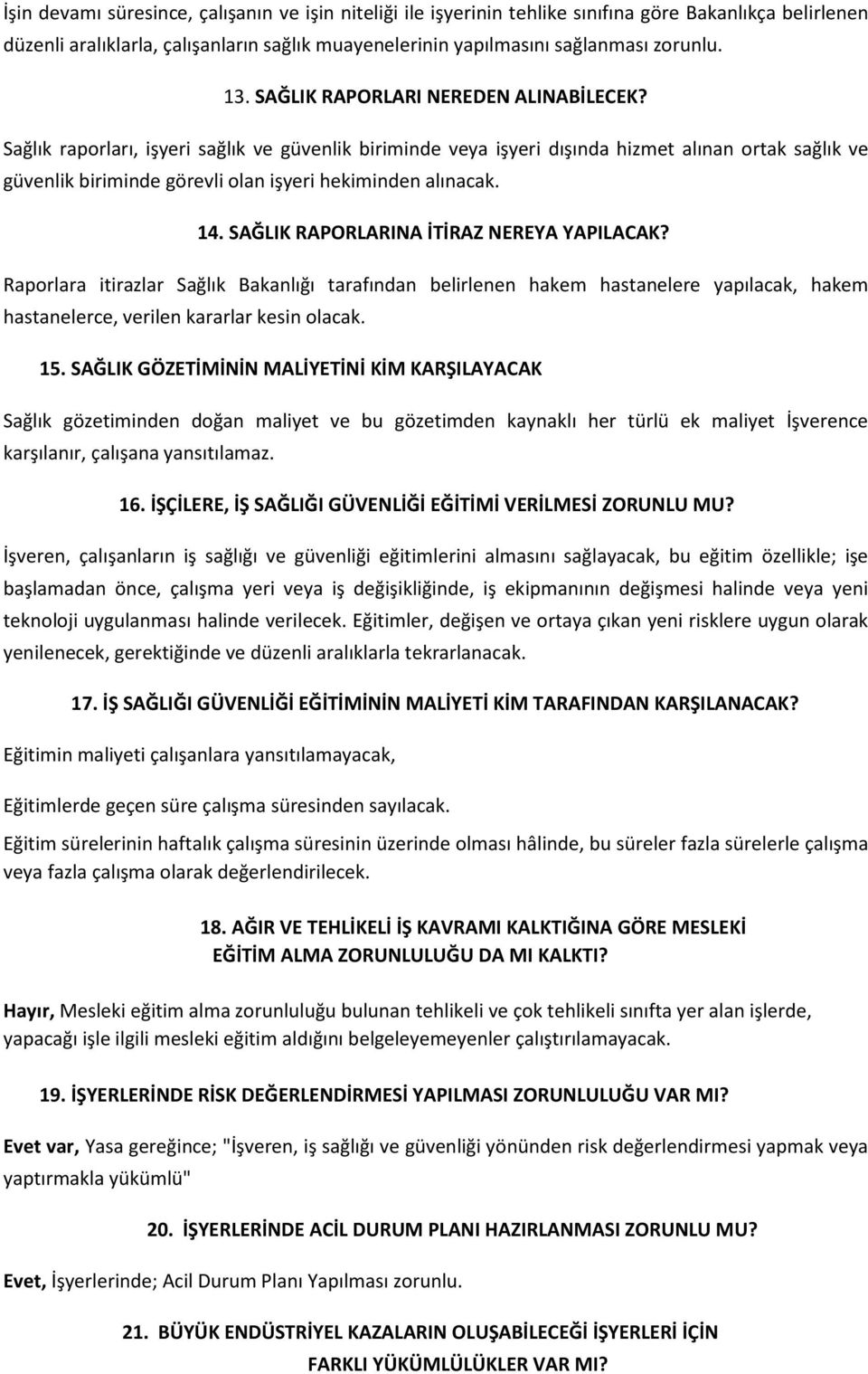 İşin devamı süresince, çalışanın ve işin niteliği ile işyerinin tehlike sınıfına göre Bakanlıkça belirlenen düzenli aralıklarla, çalışanların sağlık muayenelerinin yapılmasını sağlanması zorunlu.

13. SAĞLIK RAPORLARI NEREDEN ALINABİLECEK?

Sağlık raporları, işyeri sağlık ve güvenlik biriminde veya işyeri dışında hizmet alınan ortak sağlık ve güvenlik biriminde görevli olan işyeri hekiminden alınacak.

14. SAĞLIK RAPORLARINA İTİRAZ NEREYA YAPILACAK?

Raporlara itirazlar Sağlık Bakanlığı tarafından belirlenen hakem hastanelere yapılacak, hakem hastanelerce, verilen kararlar kesin olacak.

15. SAĞLIK GÖZETİMİNİN MALİYETİNİ KİM KARŞILAYACAK

Sağlık gözetiminden doğan maliyet ve bu gözetimden kaynaklı her türlü ek maliyet İşverence karşılanır, çalışana yansıtılamaz.

16. İŞÇİLERE, İŞ SAĞLIĞI GÜVENLİĞİ EĞİTİMİ VERİLMESİ ZORUNLU MU?

İşveren, çalışanların iş sağlığı ve güvenliği eğitimlerini almasını sağlayacak, bu eğitim özellikle; işe başlamadan önce, çalışma yeri veya iş değişikliğinde, iş ekipmanının değişmesi halinde veya yeni teknoloji uygulanması halinde verilecek. Eğitimler, değişen ve ortaya çıkan yeni risklere uygun olarak yenilenecek, gerektiğinde ve düzenli aralıklarla tekrarlanacak.

17. İŞ SAĞLIĞI GÜVENLİĞİ EĞİTİMİNİN MALİYETİ KİM TARAFINDAN KARŞILANACAK?

Eğitimin maliyeti çalışanlara yansıtılamayacak,

Eğitimlerde geçen süre çalışma süresinden sayılacak.

Eğitim sürelerinin haftalık çalışma süresinin üzerinde olması hâlinde, bu süreler fazla sürelerle çalışma veya fazla çalışma olarak değerlendirilecek.

18. AĞIR VE TEHLİKELİ İŞ KAVRAMI KALKTIĞINA GÖRE MESLEKİ EĞİTİM ALMA ZORUNLULUĞU DA MI KALKTI?

Hayır, Mesleki eğitim alma zorunluluğu bulunan tehlikeli ve çok tehlikeli sınıfta yer alan işlerde, yapacağı işle ilgili mesleki eğitim aldığını belgeleyemeyenler çalıştırılamayacak.

19. İŞYERLERİNDE RİSK DEĞERLENDİRMESİ YAPILMASI ZORUNLULUĞU VAR MI?

Evet var, Yasa gereğince; "İşveren, iş sağlığı ve güvenliği yönünden risk değerlendirmesi yapmak veya yaptırmakla yükümlü"

20. İŞYERLERİNDE ACİL DURUM PLANI HAZIRLANMASI ZORUNLU MU?

Evet, İşyerlerinde; Acil Durum Planı Yapılması zorunlu.

21. BÜYÜK ENDÜSTRİYEL KAZALARIN OLUŞABİLECEĞİ İŞYERLERİ İÇİN FARKLI YÜKÜMLÜLÜKLER VAR MI?